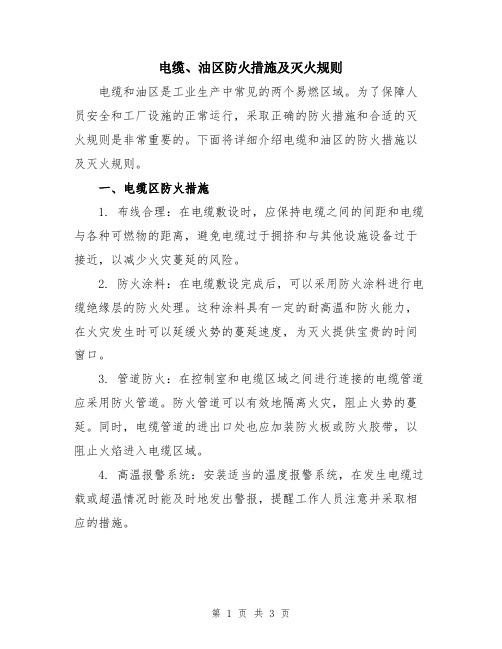 电缆、油区防火措施及灭火规则

电缆和油区是工业生产中常见的两个易燃区域。为了保障人员安全和工厂设施的正常运行，采取正确的防火措施和合适的灭火规则是非常重要的。下面将详细介绍电缆和油区的防火措施以及灭火规则。

一、电缆区防火措施

1. 布线合理：在电缆敷设时，应保持电缆之间的间距和电缆与各种可燃物的距离，避免电缆过于拥挤和与其他设施设备过于接近，以减少火灾蔓延的风险。

2. 防火涂料：在电缆敷设完成后，可以采用防火涂料进行电缆绝缘层的防火处理。这种涂料具有一定的耐高温和防火能力，在火灾发生时可以延缓火势的蔓延速度，为灭火提供宝贵的时间窗口。

3. 管道防火：在控制室和电缆区域之间进行连接的电缆管道应采用防火管道。防火管道可以有效地隔离火灾，阻止火势的蔓延。同时，电缆管道的进出口处也应加装防火板或防火胶带，以阻止火焰进入电缆区域。

4. 高温报警系统：安装适当的温度报警系统，在发生电缆过载或超温情况时能及时地发出警报，提醒工作人员注意并采取相应的措施。

第 1 页 共 3 页